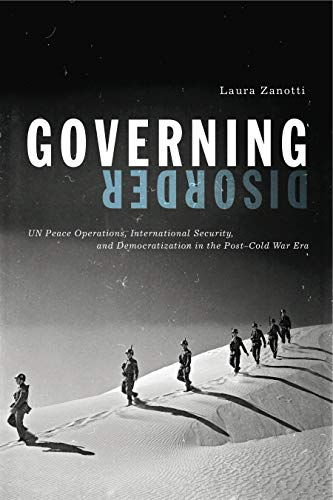 Laura Zanotti

GOVERNING
DISORDER

UN Peace Operations, International Security, and Democratization in the Post–Cold War Era